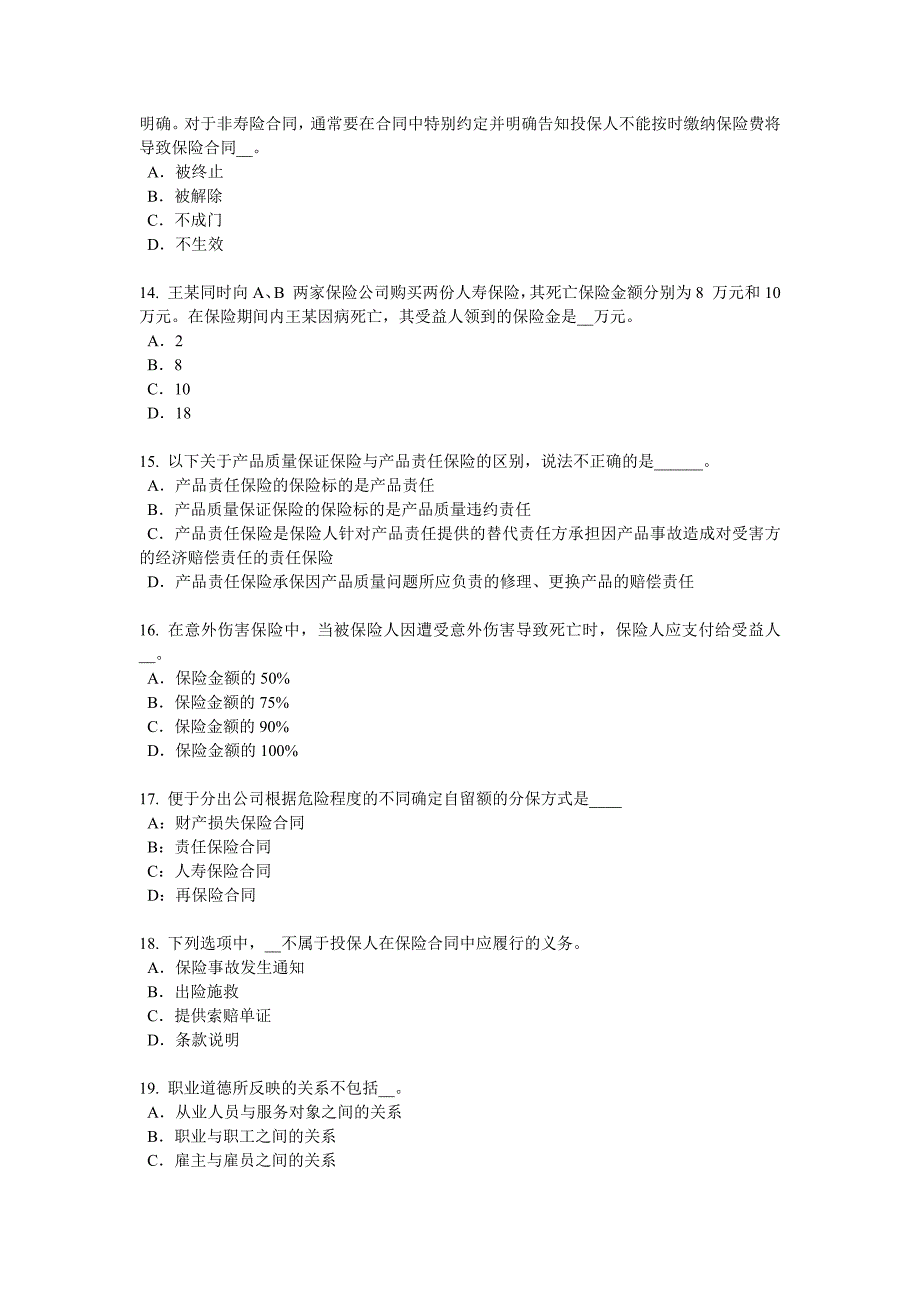 明确。对于非寿险合同，通常要在合同中特别约定并明确告知投保人不能按时缴纳保险费将导致保险合同__。
A．被终止
B．被解除
C．不成门
D．不生效

14. 王某同时向 A、B 两家保险公司购买两份人寿保险，其死亡保险金额分别为 8 万元和 10 万元。在保险期间内王某因病死亡，其受益人领到的保险金是__万元。
A．2
B．8
C．10
D．18

15. 以下关于产品质量保证保险与产品责任保险的区别，说法不正确的是______。
A．产品责任保险的保险标的是产品责任
B．产品质量保证保险的保险标的是产品质量违约责任
C．产品责任保险是保险人针对产品责任提供的替代责任方承担因产品事故造成对受害方的经济赔偿责任的责任保险
D．产品责任保险承保因产品质量问题所应负责的修理、更换产品的赔偿责任

16. 在意外伤害保险中，当被保险人因遭受意外伤害导致死亡时，保险人应支付给受益人__。
A．保险金额的 50%
B．保险金额的 75%
C．保险金额的 90%
D．保险金额的 100%

17. 便于分出公司根据危险程度的不同确定自留额的分保方式是____
A：财产损失保险合同
B：责任保险合同
C：人寿保险合同
D：再保险合同

18. 下列选项中，__不属于投保人在保险合同中应履行的义务。
A．保险事故发生通知
B．出险施救
C．提供索赔单证
D．条款说明

19. 职业道德所反映的关系不包括__。
A．从业人员与服务对象之间的关系
B．职业与职工之间的关系
C．雇主与雇员之间的关系